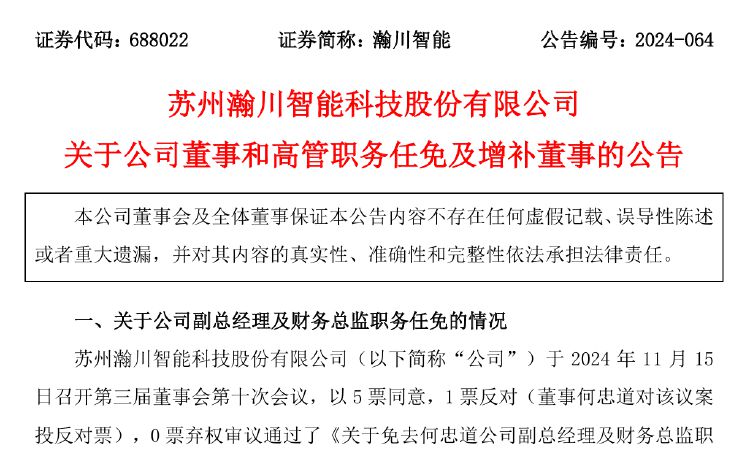 证券代码：688022　　证券简称：瀚川智能　　公告编号：2024-064

苏州瀚川智能科技股份有限公司
关于公司董事和高管职务任免及增补董事的公告

本公司董事会及全体董事保证本公告内容不存在任何虚假记载、误导性陈述或者重大遗漏，并对其内容的真实性、准确性和完整性依法承担法律责任。

一、关于公司副总经理及财务总监职务任免的情况

苏州瀚川智能科技股份有限公司（以下简称“公司”）于 2024 年 11 月 15 日召开第三届董事会第十次会议，以 5 票同意，1 票反对（董事何忠道对该议案投反对票），0 票弃权审议通过了《关于免去何忠道公司副总经理及财务总监职